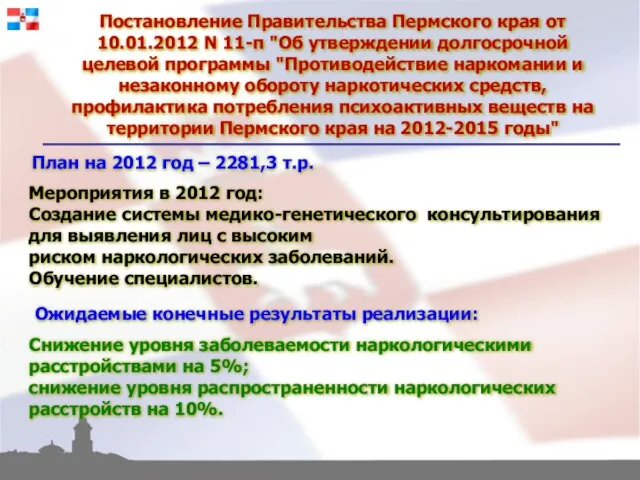 Постановление Правительства Пермского края от 10.01.2012 N 11-п "Об утверждении долгосрочной целевой программы "Противодействие наркомании и незаконному обороту наркотических средств, профилактика потребления психоактивных веществ на территории Пермского края на 2012-2015 годы"

План на 2012 год – 2281,3 т.р.

Мероприятия в 2012 год:
Создание системы медико-генетического консультирования для выявления лиц с высоким риском наркологических заболеваний.
Обучение специалистов.

Ожидаемые конечные результаты реализации:

Снижение уровня заболеваемости наркологическими расстройствами на 5%;
снижение уровня распространенности наркологических расстройств на 10%.